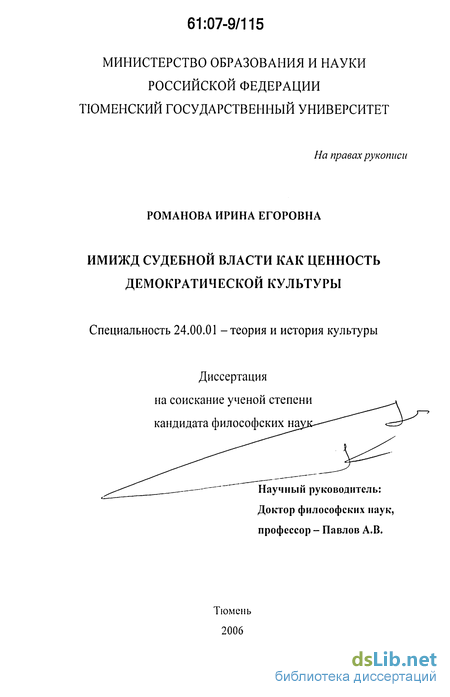 61:07-9/115

МИНИСТЕРСТВО ОБРАЗОВАНИЯ И НАУКИ
РОССИЙСКОЙ ФЕДЕРАЦИИ
ТЮМЕНСКИЙ ГОСУДАРСТВЕННЫЙ УНИВЕРСИТЕТ

На правах рукописи

РОМАНОВА ИРИНА ЕГОРОВНА

ИМИЖД СУДЕБНОЙ ВЛАСТИ КАК ЦЕННОСТЬ
ДЕМОКРАТИЧЕСКОЙ КУЛЬТУРЫ

Специальность 24.00.01 – теория и история культуры

Диссертация
на соискание ученой степени
кандидата философских наук

Научный руководитель:
Доктор философских наук,
профессор – Павлов А.В.

Тюмень
2006

dsLib.net
библиотека диссертаций